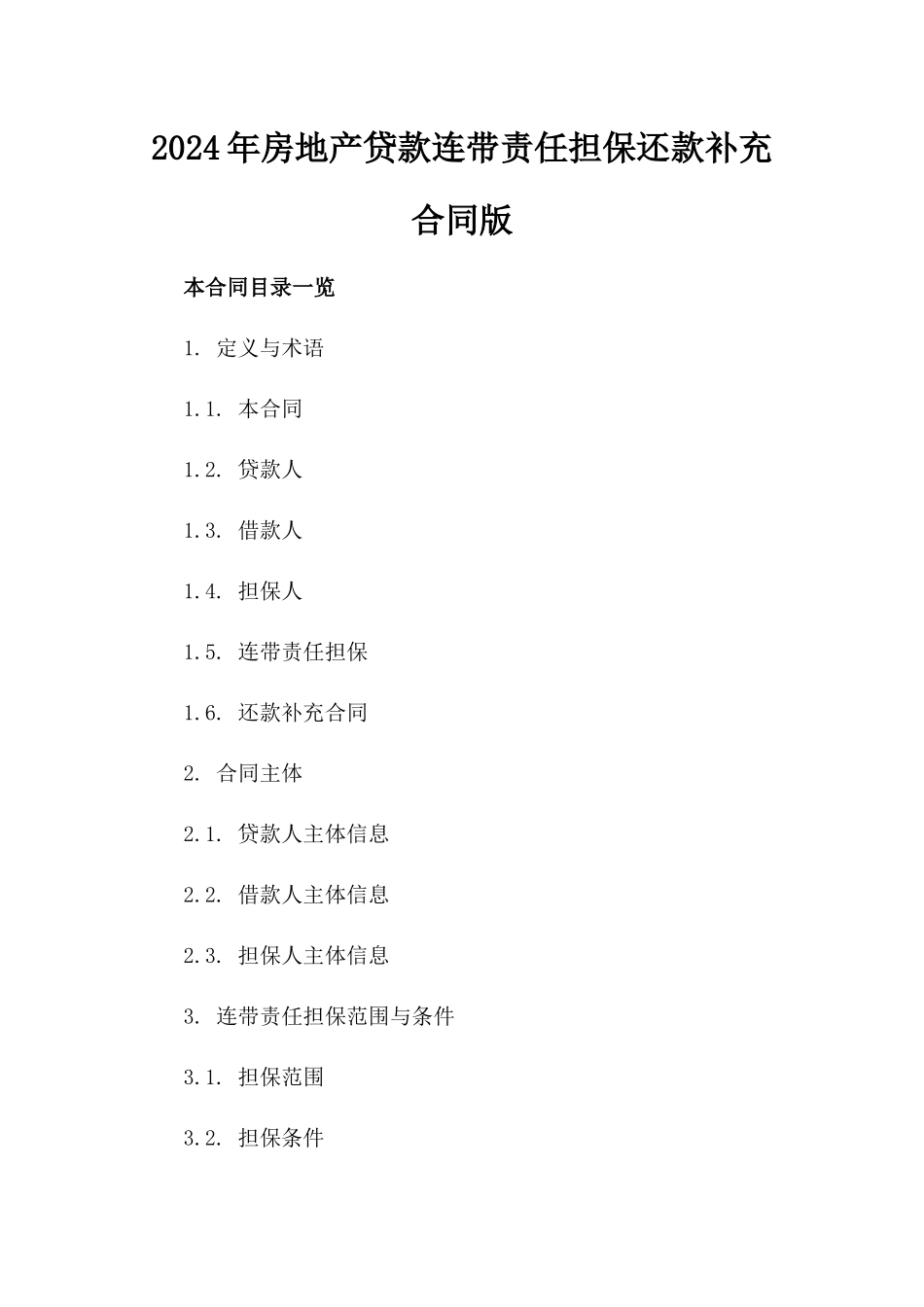 2024年房地产贷款连带责任担保还款补充合同版

本合同目录一览

1. 定义与术语

1.1. 本合同

1.2. 贷款人

1.3. 借款人

1.4. 担保人

1.5. 连带责任担保

1.6. 还款补充合同

2. 合同主体

2.1. 贷款人主体信息

2.2. 借款人主体信息

2.3. 担保人主体信息

3. 连带责任担保范围与条件

3.1. 担保范围

3.2. 担保条件